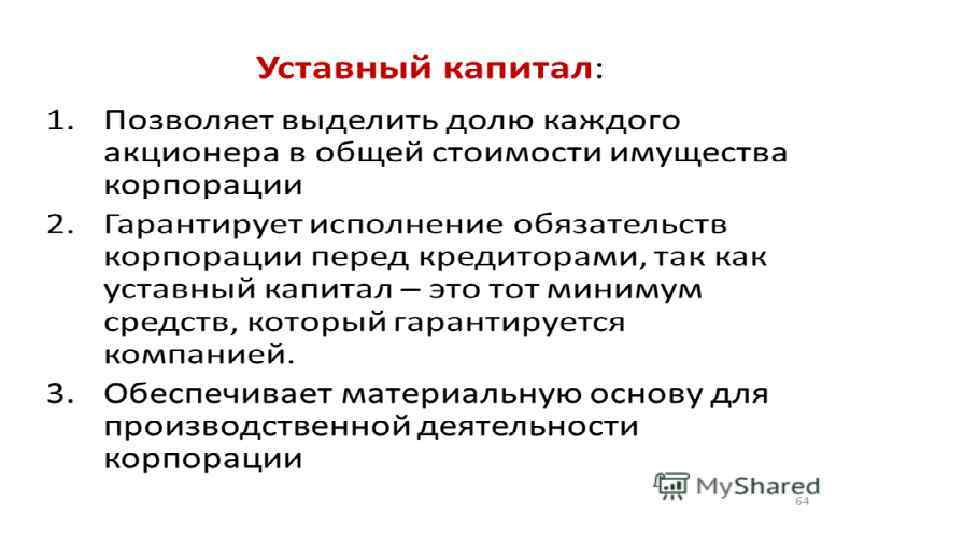 Уставный капитал:

1. Позволяет выделить долю каждого акционера в общей стоимости имущества корпорации
2. Гарантирует исполнение обязательств корпорации перед кредиторами, так как уставный капитал – это тот минимум средств, который гарантируется компанией.
3. Обеспечивает материальную основу для производственной деятельности корпорации

64

MyShared